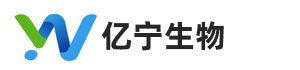 亿宁生物